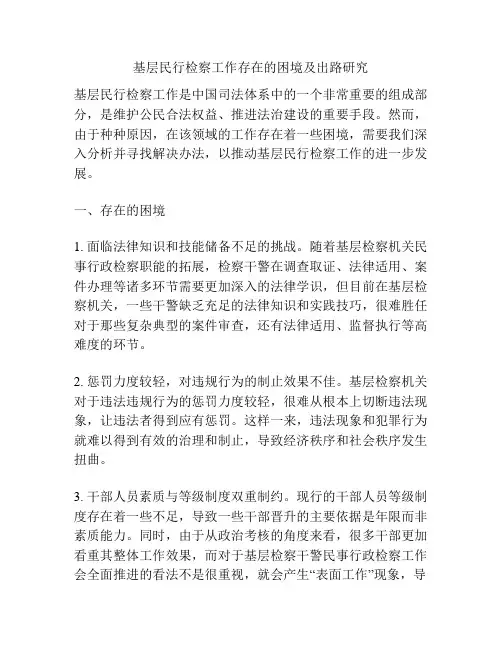 基层民行检察工作存在的困境及出路研究

基层民行检察工作是中国司法体系中的一个非常重要的组成部分，是维护公民合法权益、推进法治建设的重要手段。然而，由于种种原因，在该领域的工作存在着一些困境，需要我们深入分析并寻找解决办法，以推动基层民行检察工作的进一步发展。

一、存在的困境

1. 面临法律知识和技能储备不足的挑战。随着基层检察机关民事行政检察职能的拓展，检察干警在调查取证、法律适用、案件办理等诸多环节需要更加深入的法律学识，但目前在基层检察机关，一些干警缺乏充足的法律知识和实践技巧，很难胜任对于那些复杂典型的案件审查，还有法律适用、监督执行等高难度的环节。

2. 惩罚力度较轻，对违规行为的制止效果不佳。基层检察机关对于违法违规行为的惩罚力度较轻，很难从根本上切断违法现象，让违法者得到应有惩罚。这样一来，违法现象和犯罪行为就难以得到有效的治理和制止，导致经济秩序和社会秩序发生扭曲。

3. 干部人员素质与等级制度双重制约。现行的干部人员等级制度存在着一些不足，导致一些干部晋升的主要依据是年限而非素质能力。同时，由于从政治考核的角度来看，很多干部更加看重其整体工作效果，而对于基层检察干警民事行政检察工作会全面推进的看法不是很重视，就会产生“表面工作”现象，导